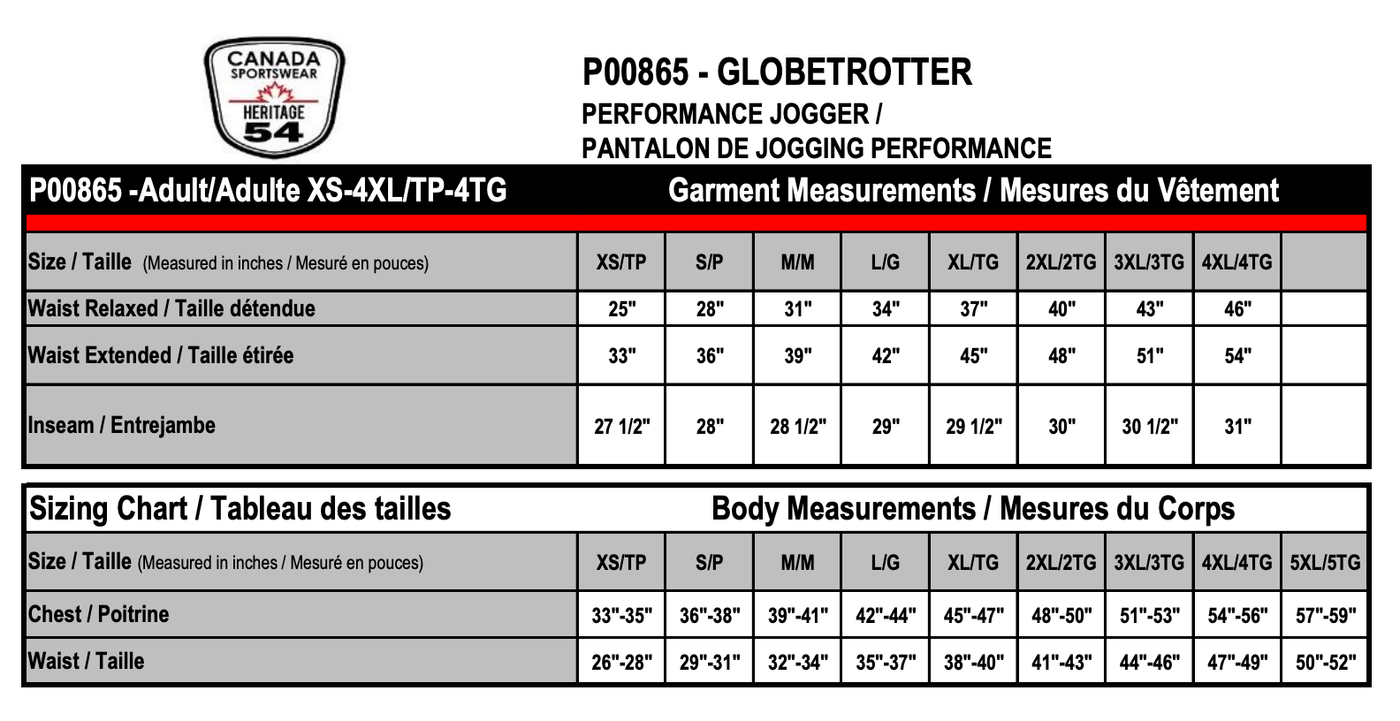 CANADA
SPORTSWEAR
HERITAGE
54

P00865 - GLOBETROTTER
PERFORMANCE JOGGER /
PANTALON DE JOGGING PERFORMANCE

P00865 -Adult/Adulte XS-4XL/TP-4TG Garment Measurements / Mesures du Vêtement

| Size / Taille (Measured in inches / Mesuré en pouces) | XS/TP | S/P | M/M | L/G | XL/TG | 2XL/2TG | 3XL/3TG | 4XL/4TG | |
|---|---|---|---|---|---|---|---|---|---|
| Waist Relaxed / Taille détendue | 25" | 28" | 31" | 34" | 37" | 40" | 43" | 46" | |
| Waist Extended / Taille étirée | 33" | 36" | 39" | 42" | 45" | 48" | 51" | 54" | |
| Inseam / Entrejambe | 27 1/2" | 28" | 28 1/2" | 29" | 29 1/2" | 30" | 30 1/2" | 31" | |

Sizing Chart / Tableau des tailles Body Measurements / Mesures du Corps

| Size / Taille (Measured in inches / Mesuré en pouces) | XS/TP | S/P | M/M | L/G | XL/TG | 2XL/2TG | 3XL/3TG | 4XL/4TG | 5XL/5TG |
|---|---|---|---|---|---|---|---|---|---|
| Chest / Poitrine | 33"-35" | 36"-38" | 39"-41" | 42"-44" | 45"-47" | 48"-50" | 51"-53" | 54"-56" | 57"-59" |
| Waist / Taille | 26"-28" | 29"-31" | 32"-34" | 35"-37" | 38"-40" | 41"-43" | 44"-46" | 47"-49" | 50"-52" |